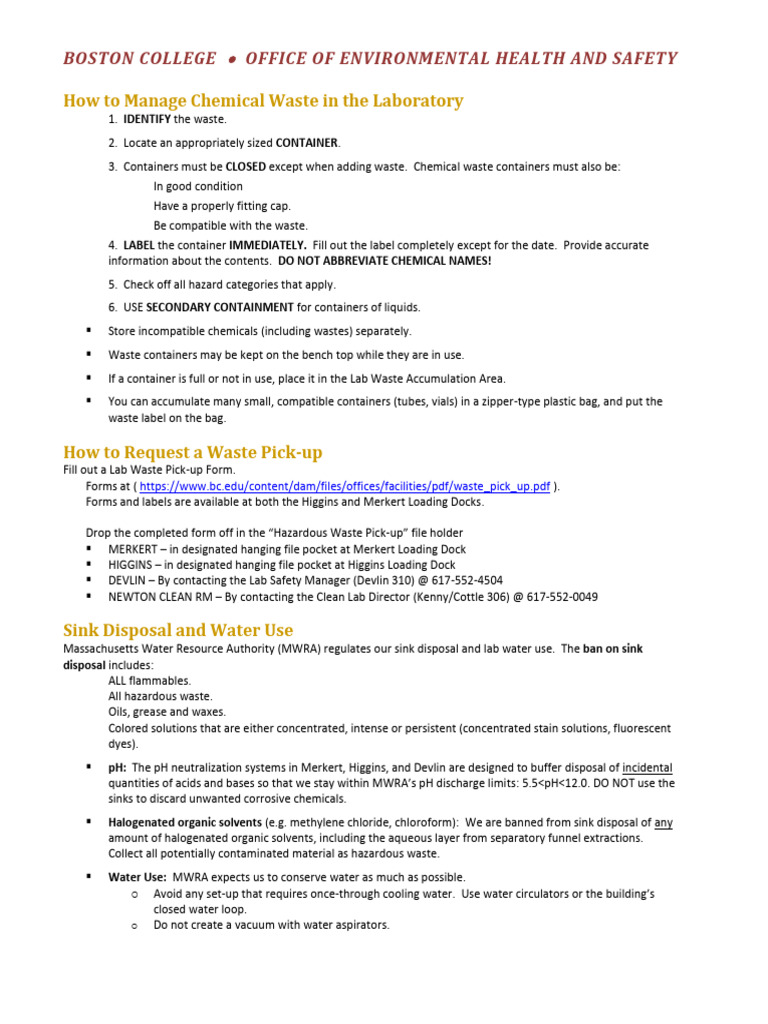 BOSTON COLLEGE • OFFICE OF ENVIRONMENTAL HEALTH AND SAFETY

How to Manage Chemical Waste in the Laboratory

1. IDENTIFY the waste.

2. Locate an appropriately sized CONTAINER.

3. Containers must be CLOSED except when adding waste. Chemical waste containers must also be:

In good condition

Have a properly fitting cap.

Be compatible with the waste.

4. LABEL the container IMMEDIATELY. Fill out the label completely except for the date. Provide accurate information about the contents. DO NOT ABBREVIATE CHEMICAL NAMES!

5. Check off all hazard categories that apply.

6. USE SECONDARY CONTAINMENT for containers of liquids.

▪ Store incompatible chemicals (including wastes) separately.

▪ Waste containers may be kept on the bench top while they are in use.

▪ If a container is full or not in use, place it in the Lab Waste Accumulation Area.

▪ You can accumulate many small, compatible containers (tubes, vials) in a zipper-type plastic bag, and put the waste label on the bag.

How to Request a Waste Pick-up

Fill out a Lab Waste Pick-up Form.
Forms at ( https://www.bc.edu/content/dam/files/offices/facilities/pdf/waste_pick_up.pdf ).
Forms and labels are available at both the Higgins and Merkert Loading Docks.

Drop the completed form off in the "Hazardous Waste Pick-up" file holder
▪ MERKERT – in designated hanging file pocket at Merkert Loading Dock
▪ HIGGINS – in designated hanging file pocket at Higgins Loading Dock
▪ DEVLIN – By contacting the Lab Safety Manager (Devlin 310) @ 617-552-4504
▪ NEWTON CLEAN RM – By contacting the Clean Lab Director (Kenny/Cottle 306) @ 617-552-0049

Sink Disposal and Water Use

Massachusetts Water Resource Authority (MWRA) regulates our sink disposal and lab water use. The ban on sink disposal includes:
ALL flammables.
All hazardous waste.
Oils, grease and waxes.
Colored solutions that are either concentrated, intense or persistent (concentrated stain solutions, fluorescent dyes).

▪ pH: The pH neutralization systems in Merkert, Higgins, and Devlin are designed to buffer disposal of incidental quantities of acids and bases so that we stay within MWRA's pH discharge limits: 5.5<pH<12.0. DO NOT use the sinks to discard unwanted corrosive chemicals.

▪ Halogenated organic solvents (e.g. methylene chloride, chloroform): We are banned from sink disposal of any amount of halogenated organic solvents, including the aqueous layer from separatory funnel extractions. Collect all potentially contaminated material as hazardous waste.

▪ Water Use: MWRA expects us to conserve water as much as possible.
o Avoid any set-up that requires once-through cooling water. Use water circulators or the building's closed water loop.
o Do not create a vacuum with water aspirators.